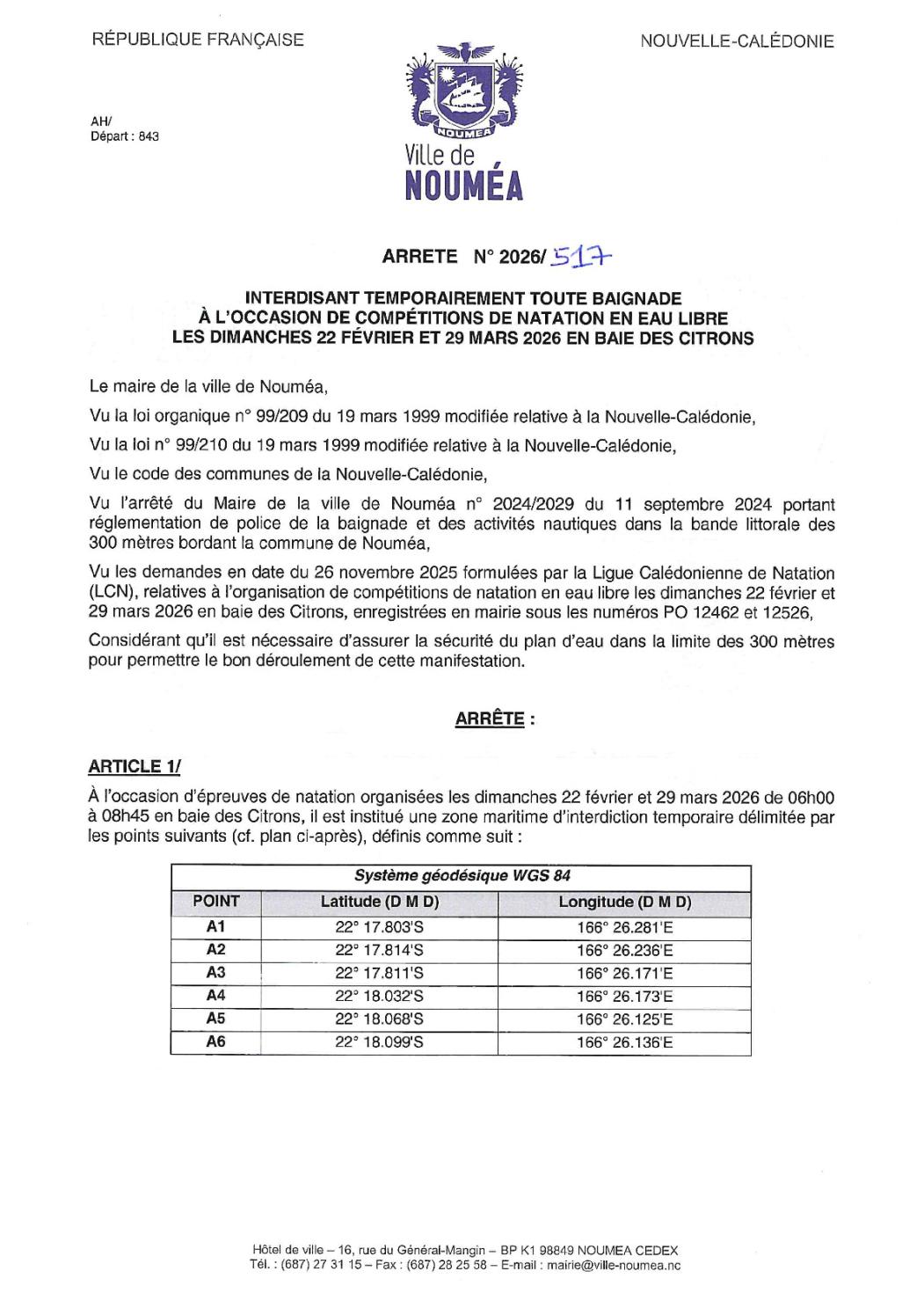 RÉPUBLIQUE FRANÇAISE

NOUVELLE-CALÉDONIE

AH/
Départ : 843

NOUMEA
Ville de
NOUMÉA

ARRETE N° 2026/ 517

INTERDISANT TEMPORAIREMENT TOUTE BAIGNADE
À L'OCCASION DE COMPÉTITIONS DE NATATION EN EAU LIBRE
LES DIMANCHES 22 FÉVRIER ET 29 MARS 2026 EN BAIE DES CITRONS

Le maire de la ville de Nouméa,

Vu la loi organique n° 99/209 du 19 mars 1999 modifiée relative à la Nouvelle-Calédonie,

Vu la loi n° 99/210 du 19 mars 1999 modifiée relative à la Nouvelle-Calédonie,

Vu le code des communes de la Nouvelle-Calédonie,

Vu l'arrêté du Maire de la ville de Nouméa n° 2024/2029 du 11 septembre 2024 portant réglementation de police de la baignade et des activités nautiques dans la bande littorale des 300 mètres bordant la commune de Nouméa,

Vu les demandes en date du 26 novembre 2025 formulées par la Ligue Calédonienne de Natation (LCN), relatives à l'organisation de compétitions de natation en eau libre les dimanches 22 février et 29 mars 2026 en baie des Citrons, enregistrées en mairie sous les numéros PO 12462 et 12526,

Considérant qu'il est nécessaire d'assurer la sécurité du plan d'eau dans la limite des 300 mètres pour permettre le bon déroulement de cette manifestation.

ARRÊTE :

ARTICLE 1/

À l'occasion d'épreuves de natation organisées les dimanches 22 février et 29 mars 2026 de 06h00 à 08h45 en baie des Citrons, il est institué une zone maritime d'interdiction temporaire délimitée par les points suivants (cf. plan ci-après), définis comme suit :

| Système géodésique WGS 84 | | |
|---|---|---|
| POINT | Latitude (D M D) | Longitude (D M D) |
| A1 | 22° 17.803'S | 166° 26.281'E |
| A2 | 22° 17.814'S | 166° 26.236'E |
| A3 | 22° 17.811'S | 166° 26.171'E |
| A4 | 22° 18.032'S | 166° 26.173'E |
| A5 | 22° 18.068'S | 166° 26.125'E |
| A6 | 22° 18.099'S | 166° 26.136'E |

Hôtel de ville – 16, rue du Général-Mangin – BP K1 98849 NOUMEA CEDEX
Tél. : (687) 27 31 15 – Fax : (687) 28 25 58 – E-mail : mairie@ville-noumea.nc